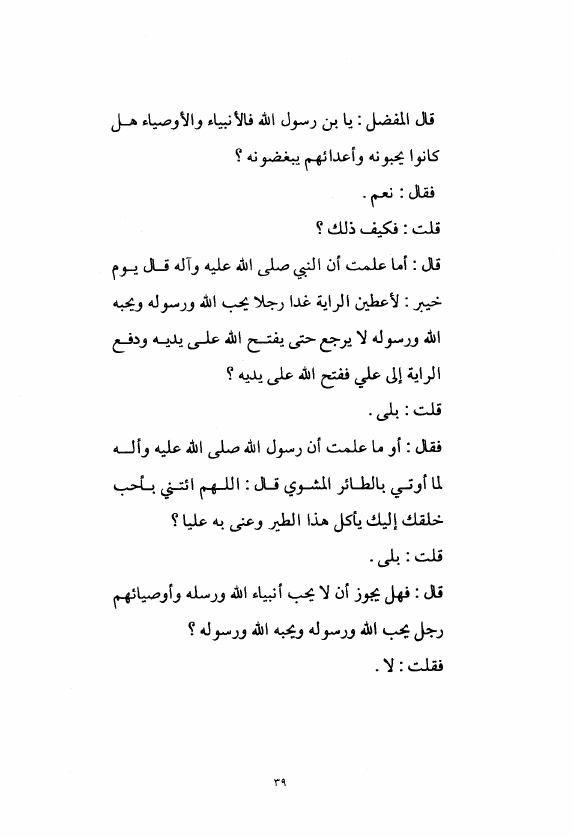 قال المفضل : يا بن رسول الله فالأنبياء والأوصياء هل كانوا يحبونه وأعدائهم يبغضونه ؟

فقال : نعم .

قلت : فكيف ذلك ؟

قال : أما علمت أن النبي صلى الله عليه وآله قال يوم خيبر : لأعطين الراية غدا رجلا يحب الله ورسوله ويحبه الله ورسوله لا يرجع حتى يفتح الله على يديه ودفع الراية إلى علي ففتح الله على يديه ؟

قلت : بلى .

فقال : أو ما علمت أن رسول الله صلى الله عليه وأله لما أوتي بالطائر المشوي قال : اللهم ائتني بأحب خلقك إليك يأكل هذا الطير وعنى به عليا ؟

قلت : بلى .

قال : فهل يجوز أن لا يحب أنبياء الله ورسله وأوصيائهم رجل يحب الله ورسوله ويحبه الله ورسوله ؟

فقلت : لا .

٣٩